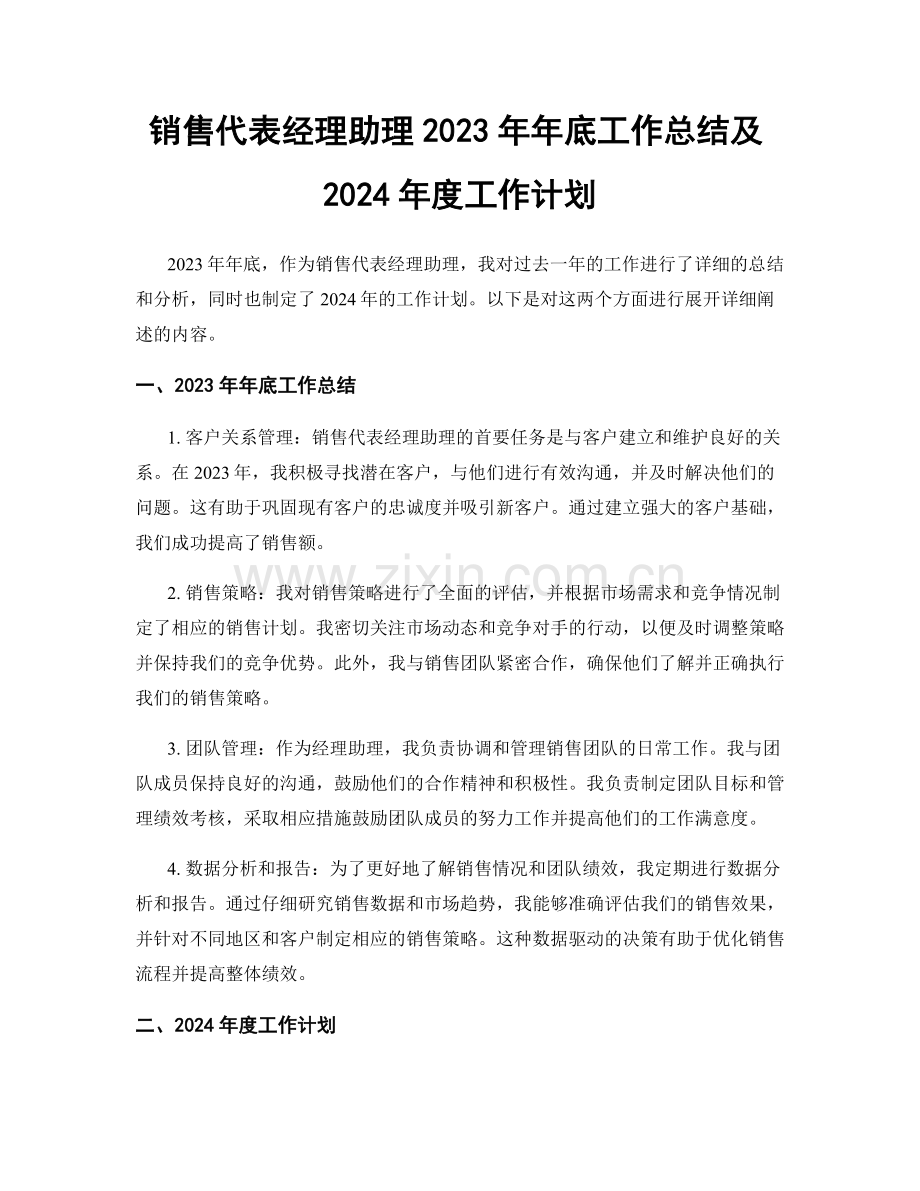 销售代表经理助理 2023 年年底工作总结及 2024 年度工作计划

2023 年年底，作为销售代表经理助理，我对过去一年的工作进行了详细的总结和分析，同时也制定了 2024 年的工作计划。以下是对这两个方面进行展开详细阐述的内容。

一、2023 年年底工作总结

1. 客户关系管理：销售代表经理助理的首要任务是与客户建立和维护良好的关系。在 2023 年，我积极寻找潜在客户，与他们进行有效沟通，并及时解决他们的问题。这有助于巩固现有客户的忠诚度并吸引新客户。通过建立强大的客户基础，我们成功提高了销售额。

2. 销售策略：我对销售策略进行了全面的评估，并根据市场需求和竞争情况制定了相应的销售计划。我密切关注市场动态和竞争对手的行动，以便及时调整策略并保持我们的竞争优势。此外，我与销售团队紧密合作，确保他们了解并正确执行我们的销售策略。

3. 团队管理：作为经理助理，我负责协调和管理销售团队的日常工作。我与团队成员保持良好的沟通，鼓励他们的合作精神和积极性。我负责制定团队目标和管理绩效考核，采取相应措施鼓励团队成员的努力工作并提高他们的工作满意度。

4. 数据分析和报告：为了更好地了解销售情况和团队绩效，我定期进行数据分析和报告。通过仔细研究销售数据和市场趋势，我能够准确评估我们的销售效果，并针对不同地区和客户制定相应的销售策略。这种数据驱动的决策有助于优化销售流程并提高整体绩效。

二、2024 年度工作计划

www.zixin.com.cn